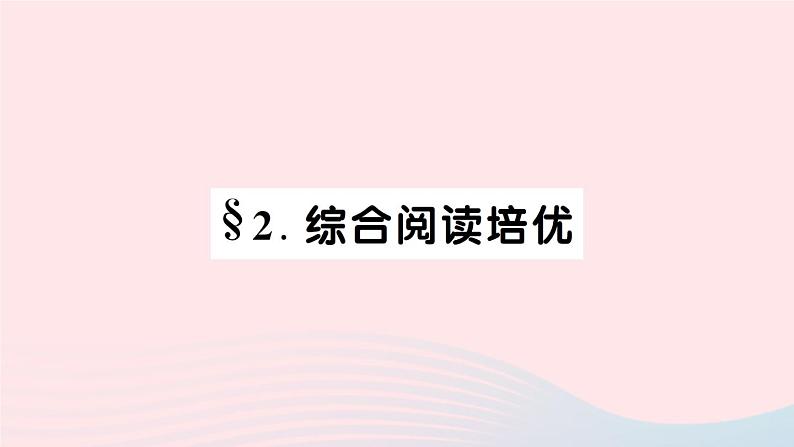 §2. 综合阅读培优